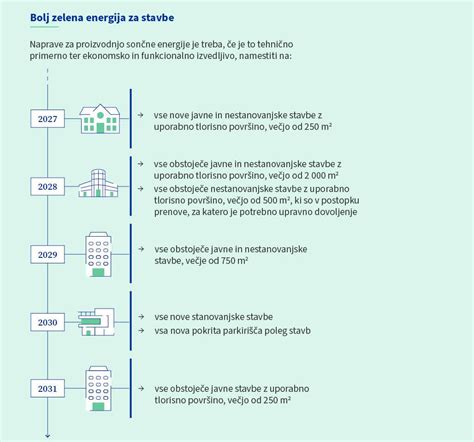 Bolj zelena energija za stavbe

Naprave za proizvodnjo sončne energije je treba, če je to tehnično primerno ter ekonomsko in funkcionalno izvedljivo, namestiti na:

2027

→ vse nove javne in nestanovanjske stavbe z uporabno tlorisno površino, večjo od 250 m²

2028

→ vse obstoječe javne in nestanovanjske stavbe z uporabno tlorisno površino, večjo od 2 000 m²

→ vse obstoječe nestanovanjske stavbe z uporabno tlorisno površino, večjo od 500 m², ki so v postopku prenove, za katero je potrebno upravno dovoljenje

2029

→ vse obstoječe javne in nestanovanjske stavbe, večje od 750 m²

2030

→ vse nove stanovanjske stavbe

→ vsa nova pokrita parkirišča poleg stavb

2031

→ vse obstoječe javne stavbe z uporabno tlorisno površino, večjo od 250 m²